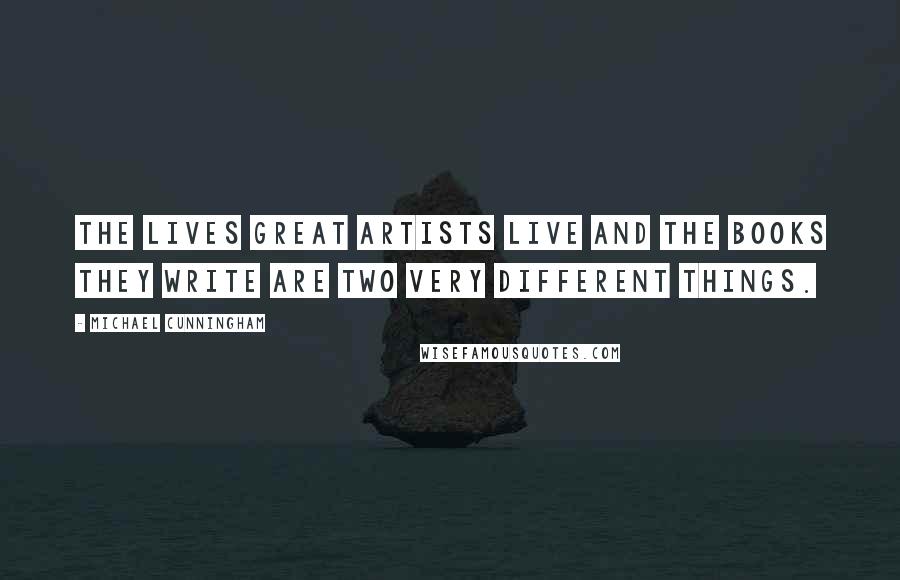 THE LIVES GREAT ARTISTS LIVE AND THE BOOKS THEY WRITE ARE TWO VERY DIFFERENT THINGS.

- MICHAEL CUNNINGHAM

WISEFAMOUSQUOTES.COM